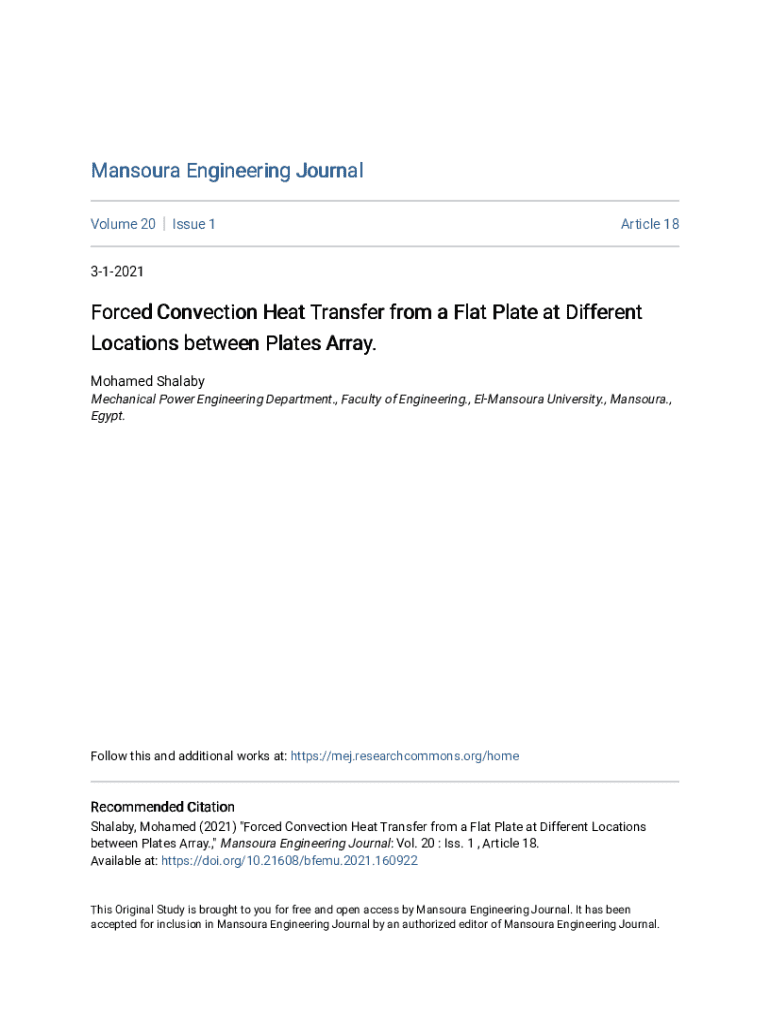 Mansoura Engineering Journal

Volume 20 | Issue 1

Article 18

3-1-2021

Forced Convection Heat Transfer from a Flat Plate at Different Locations between Plates Array.

Mohamed Shalaby
Mechanical Power Engineering Department., Faculty of Engineering., El-Mansoura University., Mansoura., Egypt.

Follow this and additional works at: https://mej.researchcommons.org/home

Recommended Citation
Shalaby, Mohamed (2021) "Forced Convection Heat Transfer from a Flat Plate at Different Locations between Plates Array.," Mansoura Engineering Journal: Vol. 20 : Iss. 1 , Article 18.
Available at: https://doi.org/10.21608/bfemu.2021.160922

This Original Study is brought to you for free and open access by Mansoura Engineering Journal. It has been accepted for inclusion in Mansoura Engineering Journal by an authorized editor of Mansoura Engineering Journal.